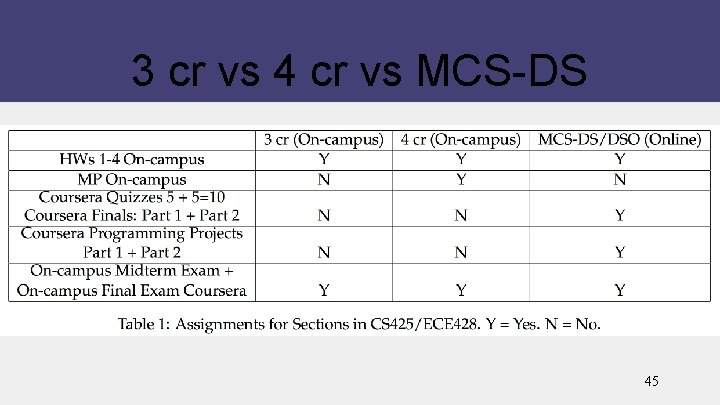 3 cr vs 4 cr vs MCS-DS

| | 3 cr (On-campus) | 4 cr (On-campus) | MCS-DS/DSO (Online) |
|---|---|---|---|
| HWs 1-4 On-campus | Y | Y | Y |
| MP On-campus | N | Y | N |
| Coursera Quizzes 5 + 5=10 Coursera Finals: Part 1 + Part 2 | N | N | Y |
| Coursera Programming Projects Part 1 + Part 2 | N | N | Y |
| On-campus Midterm Exam + On-campus Final Exam Coursera | Y | Y | Y |

Table 1: Assignments for Sections in CS425/ECE428. Y = Yes. N = No.

45